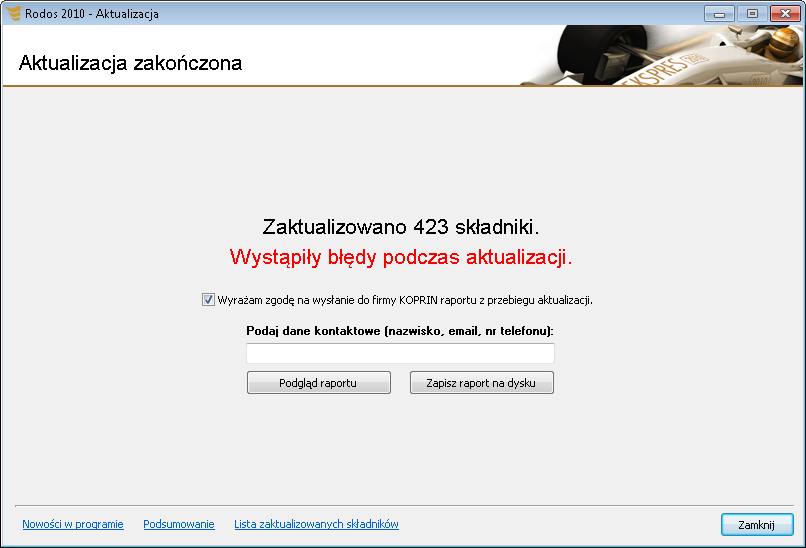 Rodos 2010 - Aktualizacja

Aktualizacja zakończona

EKSPRES

Zaktualizowano 423 składniki.

Wystąpiły błędy podczas aktualizacji.

Wyrażam zgodę na wysłanie do firmy KOPRIN raportu z przebiegu aktualizacji.

Podaj dane kontaktowe (nazwisko, email, nr telefonu):

Podgląd raportu

Zapisz raport na dysku

Nowości w programie

Podsumowanie

Lista zaktualizowanych składników

Zamknij